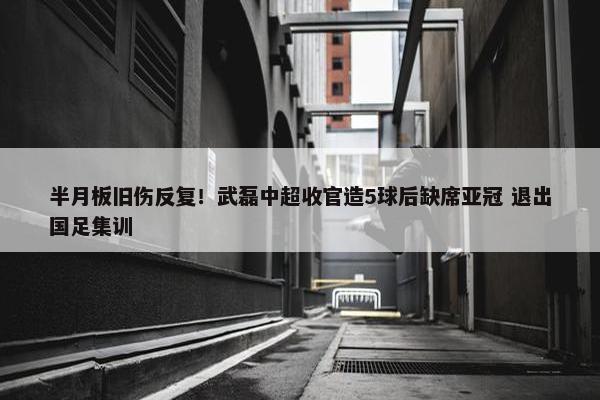 半月板旧伤反复！武磊中超收官造5球后缺席亚冠 退出国足集训